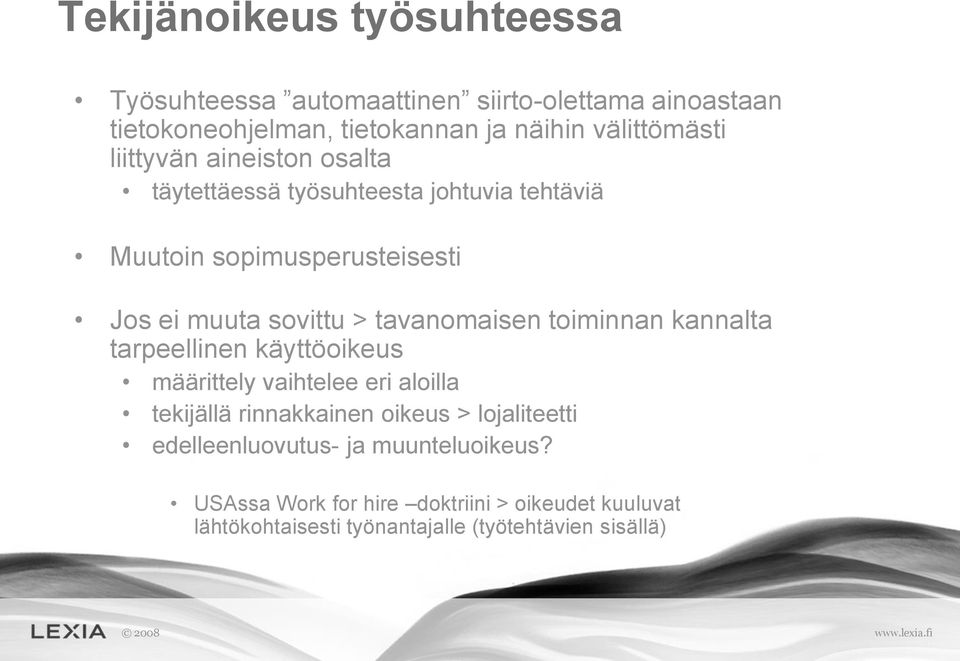 Tekijänoikeus työsuhteessa

• Työsuhteessa ”automaattinen” siirto-olettama ainoastaan tietokoneohjelman, tietokannan ja näihin välittömästi liittyvän aineiston osalta
  • täytettäessä työsuhteesta johtuvia tehtäviä

• Muutoin sopimusperusteisesti

• Jos ei muuta sovittu > tavanomaisen toiminnan kannalta tarpeellinen käyttöoikeus
  • määrittely vaihtelee eri aloilla
  • tekijällä rinnakkainen oikeus > lojaliteetti
  • edelleenluovutus- ja muunteluoikeus?

    • USAssa Work for hire –doktriini > oikeudet kuuluvat lähtökohtaisesti työnantajalle (työtehtävien sisällä)

LEXIA © 2008

www.lexia.fi